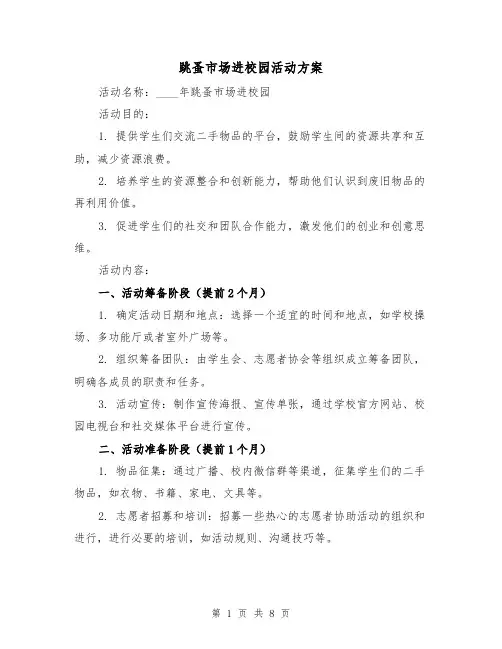 跳蚤市场进校园活动方案

活动名称：____年跳蚤市场进校园

活动目的：

1. 提供学生们交流二手物品的平台，鼓励学生间的资源共享和互助，减少资源浪费。

2. 培养学生的资源整合和创新能力，帮助他们认识到废旧物品的再利用价值。

3. 促进学生们的社交和团队合作能力，激发他们的创业和创意思维。

活动内容：

一、活动筹备阶段（提前2个月）

1. 确定活动日期和地点：选择一个适宜的时间和地点，如学校操场、多功能厅或者室外广场等。

2. 组织筹备团队：由学生会、志愿者协会等组织成立筹备团队，明确各成员的职责和任务。

3. 活动宣传：制作宣传海报、宣传单张，通过学校官方网站、校园电视台和社交媒体平台进行宣传。

二、活动准备阶段（提前1个月）

1. 物品征集：通过广播、校内微信群等渠道，征集学生们的二手物品，如衣物、书籍、家电、文具等。

2. 志愿者招募和培训：招募一些热心的志愿者协助活动的组织和进行，进行必要的培训，如活动规则、沟通技巧等。

第 1 页 共 8 页